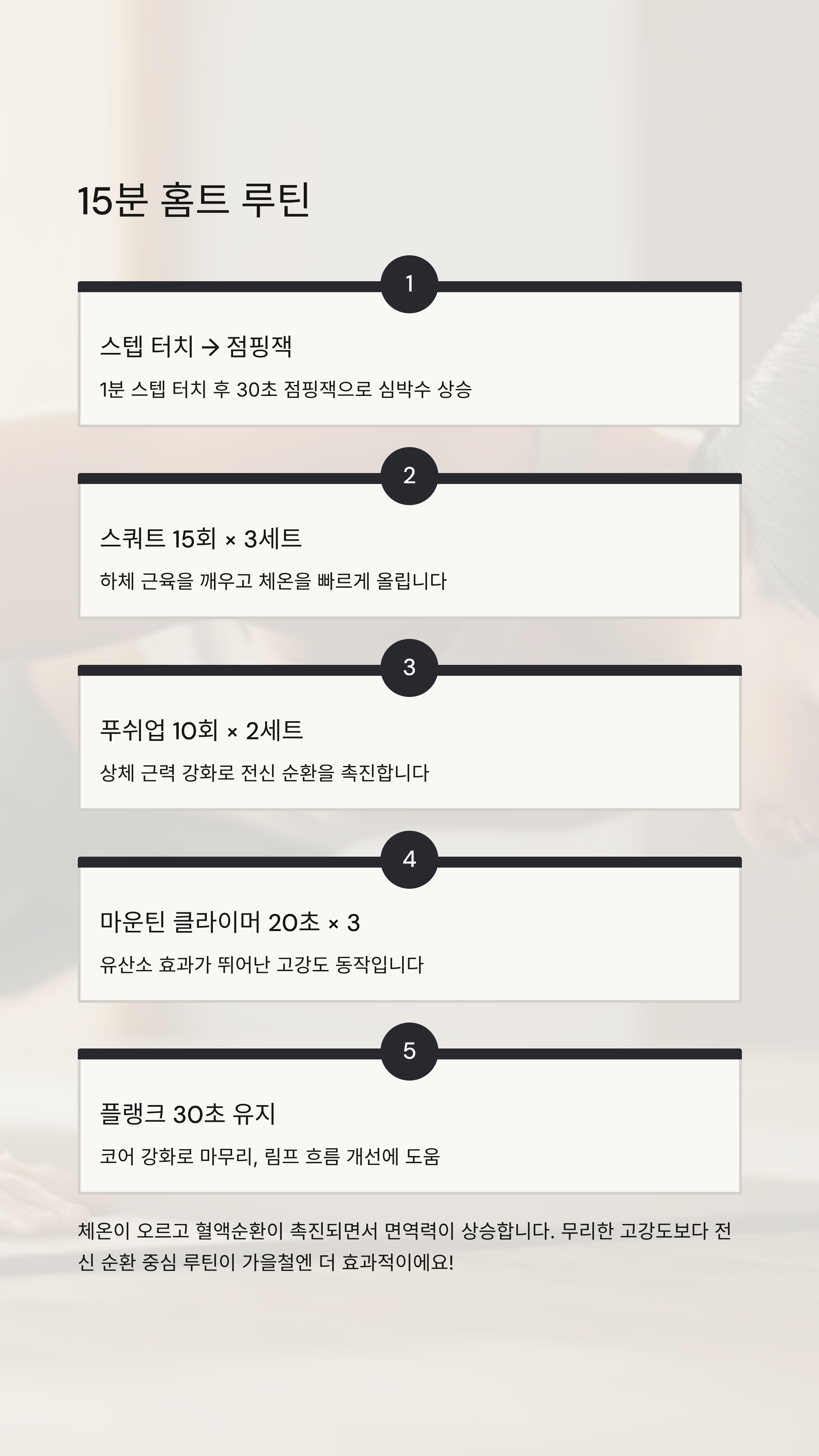 15분 홈트 루틴

1

스텝 터치 → 점핑잭

1분 스텝 터치 후 30초 점핑잭으로 심박수 상승

2

스쿼트 15회 × 3세트

하체 근육을 깨우고 체온을 빠르게 올립니다

3

푸쉬업 10회 × 2세트

상체 근력 강화로 전신 순환을 촉진합니다

4

마운틴 클라이머 20초 × 3

유산소 효과가 뛰어난 고강도 동작입니다

5

플랭크 30초 유지

코어 강화로 마무리, 림프 흐름 개선에 도움

체온이 오르고 혈액순환이 촉진되면서 면역력이 상승합니다. 무리한 고강도보다 전신 순환 중심 루틴이 가을철엔 더 효과적이에요!